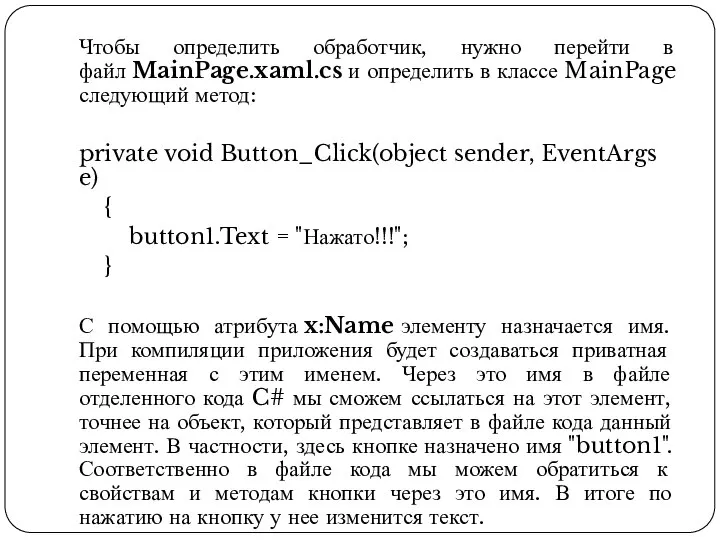 Чтобы определить обработчик, нужно перейти в файл MainPage.xaml.cs и определить в классе MainPage следующий метод:

private void Button_Click(object sender, EventArgs e)
{
button1.Text = "Нажато!!!";
}

С помощью атрибута x:Name элементу назначается имя. При компиляции приложения будет создаваться приватная переменная с этим именем. Через это имя в файле отделенного кода C# мы сможем ссылаться на этот элемент, точнее на объект, который представляет в файле кода данный элемент. В частности, здесь кнопке назначено имя "button1". Соответственно в файле кода мы можем обратиться к свойствам и методам кнопки через это имя. В итоге по нажатию на кнопку у нее изменится текст.